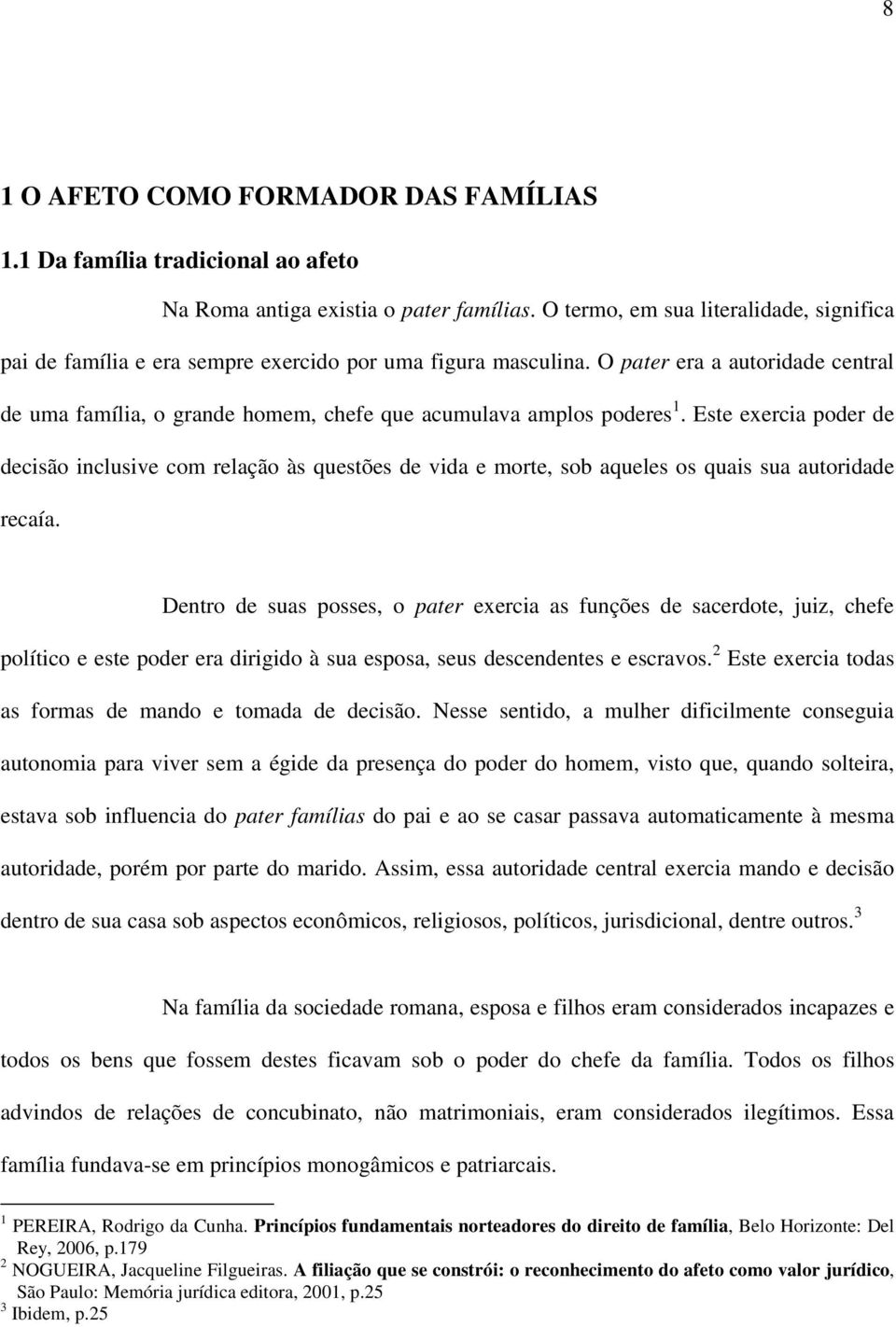 8

1 O AFETO COMO FORMADOR DAS FAMÍLIAS

1.1 Da família tradicional ao afeto

Na Roma antiga existia o pater famílias. O termo, em sua literalidade, significa pai de família e era sempre exercido por uma figura masculina. O pater era a autoridade central de uma família, o grande homem, chefe que acumulava amplos poderes $^1$. Este exercia poder de decisão inclusive com relação às questões de vida e morte, sob aqueles os quais sua autoridade recaía.

Dentro de suas posses, o pater exercia as funções de sacerdote, juiz, chefe político e este poder era dirigido à sua esposa, seus descendentes e escravos.$^2$ Este exercia todas as formas de mando e tomada de decisão. Nesse sentido, a mulher dificilmente conseguia autonomia para viver sem a égide da presença do poder do homem, visto que, quando solteira, estava sob influencia do pater famílias do pai e ao se casar passava automaticamente à mesma autoridade, porém por parte do marido. Assim, essa autoridade central exercia mando e decisão dentro de sua casa sob aspectos econômicos, religiosos, políticos, jurisdicional, dentre outros.$^3$

Na família da sociedade romana, esposa e filhos eram considerados incapazes e todos os bens que fossem destes ficavam sob o poder do chefe da família. Todos os filhos advindos de relações de concubinato, não matrimoniais, eram considerados ilegítimos. Essa família fundava-se em princípios monogâmicos e patriarcais.

$^1$ PEREIRA, Rodrigo da Cunha. Princípios fundamentais norteadores do direito de família, Belo Horizonte: Del Rey, 2006, p.179
$^2$ NOGUEIRA, Jacqueline Filgueiras. A filiação que se constrói: o reconhecimento do afeto como valor jurídico, São Paulo: Memória jurídica editora, 2001, p.25
$^3$ Ibidem, p.25